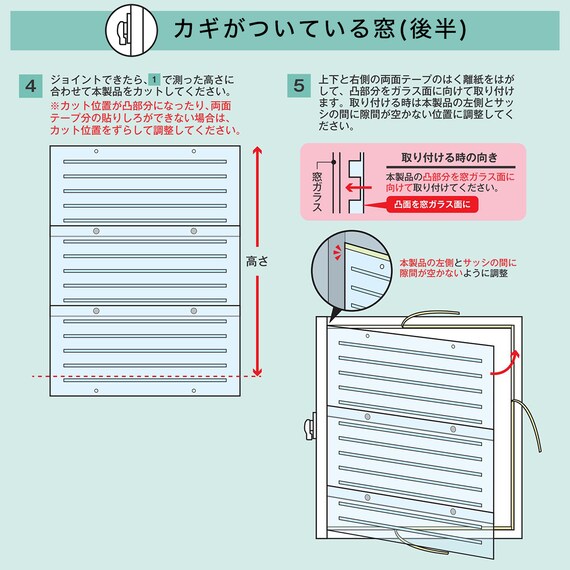 カギがついている窓(後半)

4 ジョイントできたら、1 で測った高さに合わせて本製品をカットしてください。
※カット位置が凸部分になったり、両面テープ分の貼りしろができない場合は、カット位置をずらして調整してください。

高さ

5 上下と右側の両面テープのはく離紙をはがして、凸部分をガラス面に向けて取り付けます。取り付ける時は本製品の左側とサッシの間に隙間が空かない位置に調整してください。

窓ガラス

取り付ける時の向き

本製品の凸部分を窓ガラス面に向けて取り付けてください。

凸面を窓ガラス面に

本製品の左側とサッシの間に隙間が空かないように調整